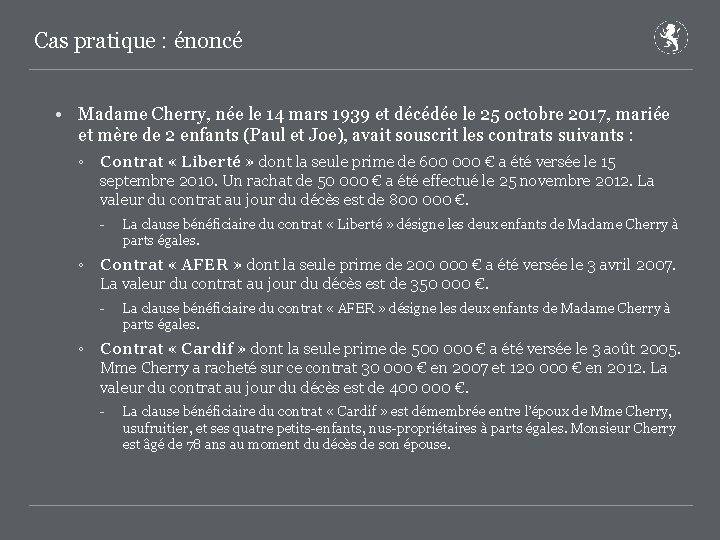 Cas pratique : énoncé

• Madame Cherry, née le 14 mars 1939 et décédée le 25 octobre 2017, mariée et mère de 2 enfants (Paul et Joe), avait souscrit les contrats suivants :

◦ Contrat « Liberté » dont la seule prime de 600 000 € a été versée le 15 septembre 2010. Un rachat de 50 000 € a été effectué le 25 novembre 2012. La valeur du contrat au jour du décès est de 800 000 €.

- La clause bénéficiaire du contrat « Liberté » désigne les deux enfants de Madame Cherry à parts égales.

◦ Contrat « AFER » dont la seule prime de 200 000 € a été versée le 3 avril 2007. La valeur du contrat au jour du décès est de 350 000 €.

- La clause bénéficiaire du contrat « AFER » désigne les deux enfants de Madame Cherry à parts égales.

◦ Contrat « Cardif » dont la seule prime de 500 000 € a été versée le 3 août 2005. Mme Cherry a racheté sur ce contrat 30 000 € en 2007 et 120 000 € en 2012. La valeur du contrat au jour du décès est de 400 000 €.

- La clause bénéficiaire du contrat « Cardif » est démembrée entre l'époux de Mme Cherry, usufruitier, et ses quatre petits-enfants, nus-propriétaires à parts égales. Monsieur Cherry est âgé de 78 ans au moment du décès de son épouse.